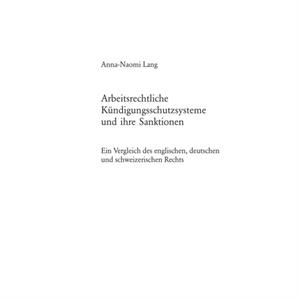 Anna-Naomi Lang

Arbeitsrechtliche Kündigungsschutzsysteme und ihre Sanktionen

Ein Vergleich des englischen, deutschen und schweizerischen Rechts